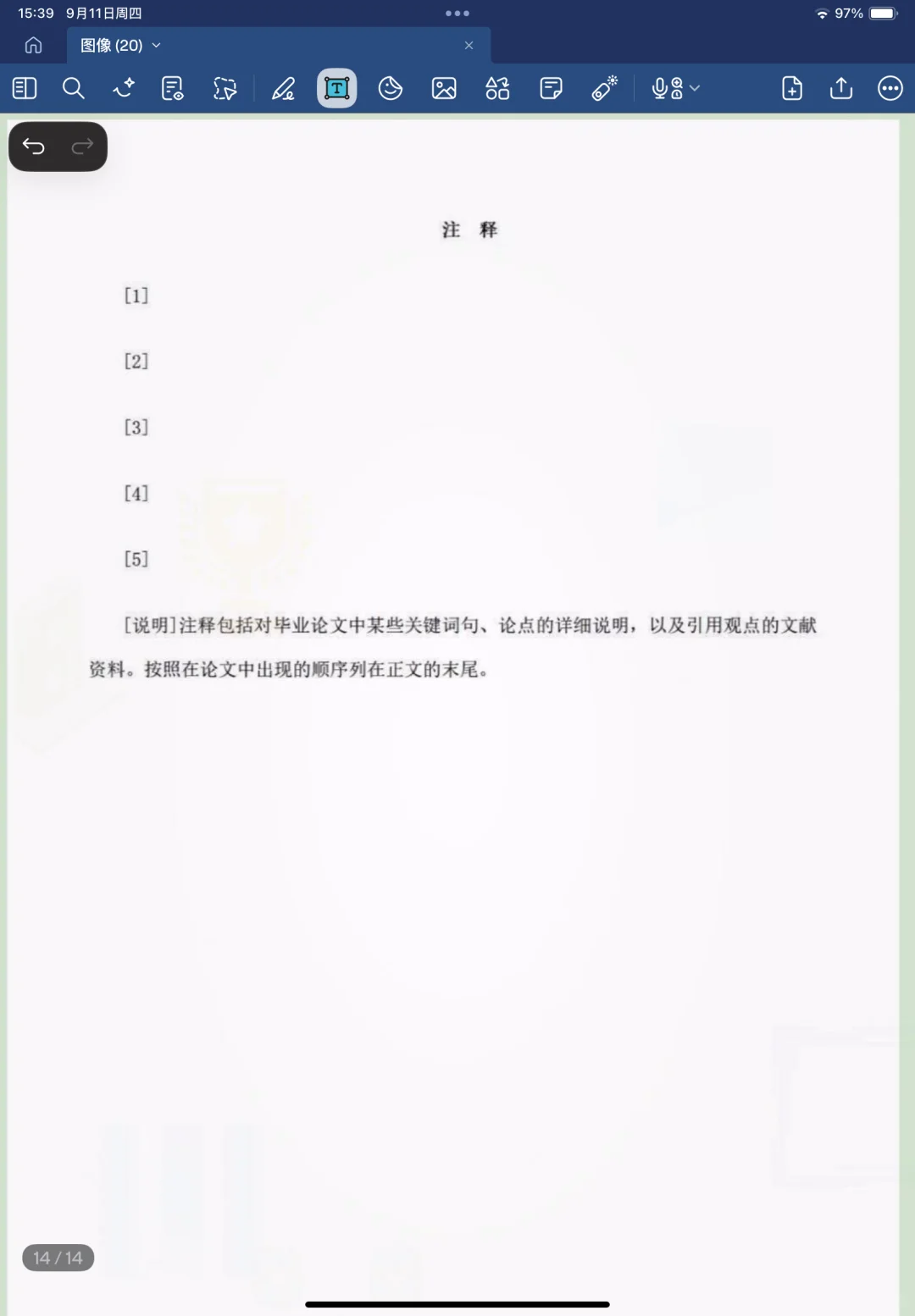 15:39 9月11日周四

97%

图像 (20)

注 释

[1]

[2]

[3]

[4]

[5]

[说明]注释包括对毕业论文中某些关键词句、论点的详细说明，以及引用观点的文献资料。按照在论文中出现的顺序列在正文的末尾。

14 / 14